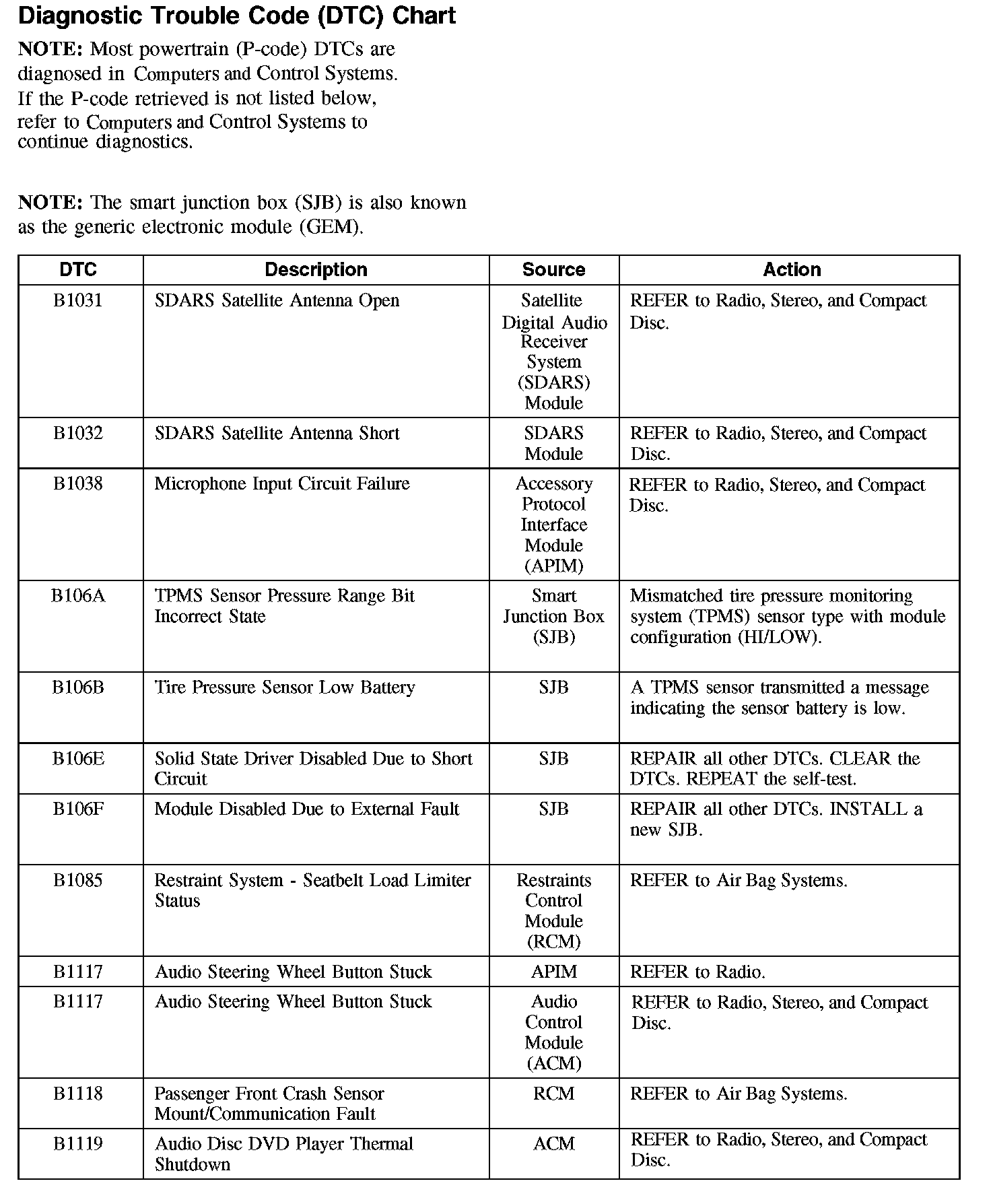 Diagnostic Trouble Code (DTC) Chart

NOTE: Most powertrain (P-code) DTCs are diagnosed in Computers and Control Systems. If the P-code retrieved is not listed below, refer to Computers and Control Systems to continue diagnostics.

NOTE: The smart junction box (SJB) is also known as the generic electronic module (GEM).

| DTC | Description | Source | Action |
|---|---|---|---|
| B1031 | SDARS Satellite Antenna Open | Satellite Digital Audio Receiver System (SDARS) Module | REFER to Radio, Stereo, and Compact Disc. |
| B1032 | SDARS Satellite Antenna Short | SDARS Module | REFER to Radio, Stereo, and Compact Disc. |
| B1038 | Microphone Input Circuit Failure | Accessory Protocol Interface Module (APIM) | REFER to Radio, Stereo, and Compact Disc. |
| B106A | TPMS Sensor Pressure Range Bit Incorrect State | Smart Junction Box (SJB) | Mismatched tire pressure monitoring system (TPMS) sensor type with module configuration (HI/LOW). |
| B106B | Tire Pressure Sensor Low Battery | SJB | A TPMS sensor transmitted a message indicating the sensor battery is low. |
| B106E | Solid State Driver Disabled Due to Short Circuit | SJB | REPAIR all other DTCs. CLEAR the DTCs. REPEAT the self-test. |
| B106F | Module Disabled Due to External Fault | SJB | REPAIR all other DTCs. INSTALL a new SJB. |
| B1085 | Restraint System - Seatbelt Load Limiter Status | Restraints Control Module (RCM) | REFER to Air Bag Systems. |
| B1117 | Audio Steering Wheel Button Stuck | APIM | REFER to Radio. |
| B1117 | Audio Steering Wheel Button Stuck | Audio Control Module (ACM) | REFER to Radio, Stereo, and Compact Disc. |
| B1118 | Passenger Front Crash Sensor Mount/Communication Fault | RCM | REFER to Air Bag Systems. |
| B1119 | Audio Disc DVD Player Thermal Shutdown | ACM | REFER to Radio, Stereo, and Compact Disc. |